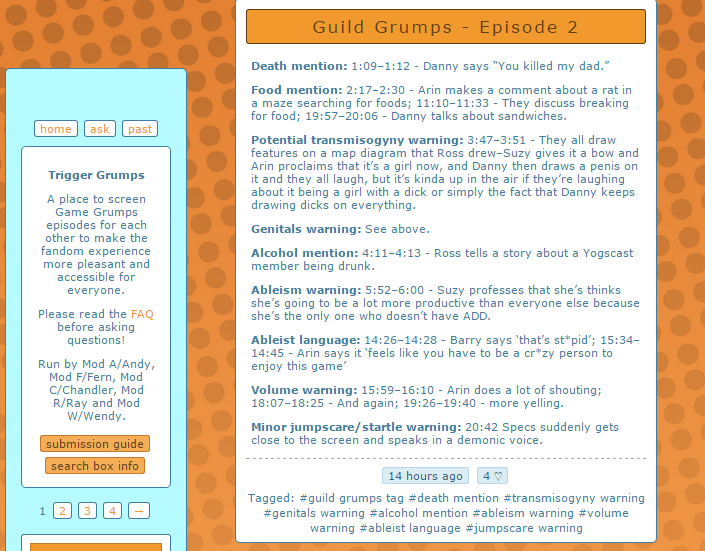 home ask past

Trigger Grumps

A place to screen Game Grumps episodes for each other to make the fandom experience more pleasant and accessible for everyone.

Please read the FAQ before asking questions!

Run by Mod A/Andy, Mod F/Fern, Mod C/Chandler, Mod R/Ray and Mod W/Wendy.

submission guide

search box info

1 2 3 4 →

Guild Grumps - Episode 2

Death mention: 1:09–1:12 - Danny says “You killed my dad.”

Food mention: 2:17–2:30 - Arin makes a comment about a rat in a maze searching for foods; 11:10–11:33 - They discuss breaking for food; 19:57–20:06 - Danny talks about sandwiches.

Potential transmisogyny warning: 3:47–3:51 - They all draw features on a map diagram that Ross drew–Suzy gives it a bow and Arin proclaims that it’s a girl now, and Danny then draws a penis on it and they all laugh, but it’s kinda up in the air if they’re laughing about it being a girl with a dick or simply the fact that Danny keeps drawing dicks on everything.

Genitals warning: See above.

Alcohol mention: 4:11–4:13 - Ross tells a story about a Yogscast member being drunk.

Ableism warning: 5:52–6:00 - Suzy professes that she’s thinks she’s going to be a lot more productive than everyone else because she’s the only one who doesn’t have ADD.

Ableist language: 14:26–14:28 - Barry says ‘that’s st*pid’; 15:34–14:45 - Arin says it ‘feels like you have to be a cr*zy person to enjoy this game’

Volume warning: 15:59–16:10 - Arin does a lot of shouting; 18:07–18:25 - And again; 19:26–19:40 - more yelling.

Minor jumpscare/startle warning: 20:42 Specs suddenly gets close to the screen and speaks in a demonic voice.

14 hours ago 4 ♡

Tagged: #guild grumps tag #death mention #transmisogyny warning #genitals warning #alcohol mention #ableism warning #volume warning #ableist language #jumpscare warning